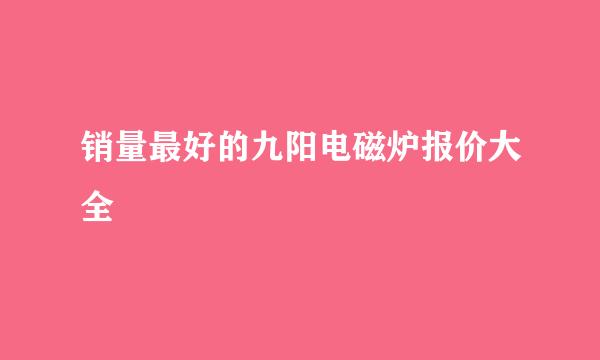 销量最好的九阳电磁炉报价大全